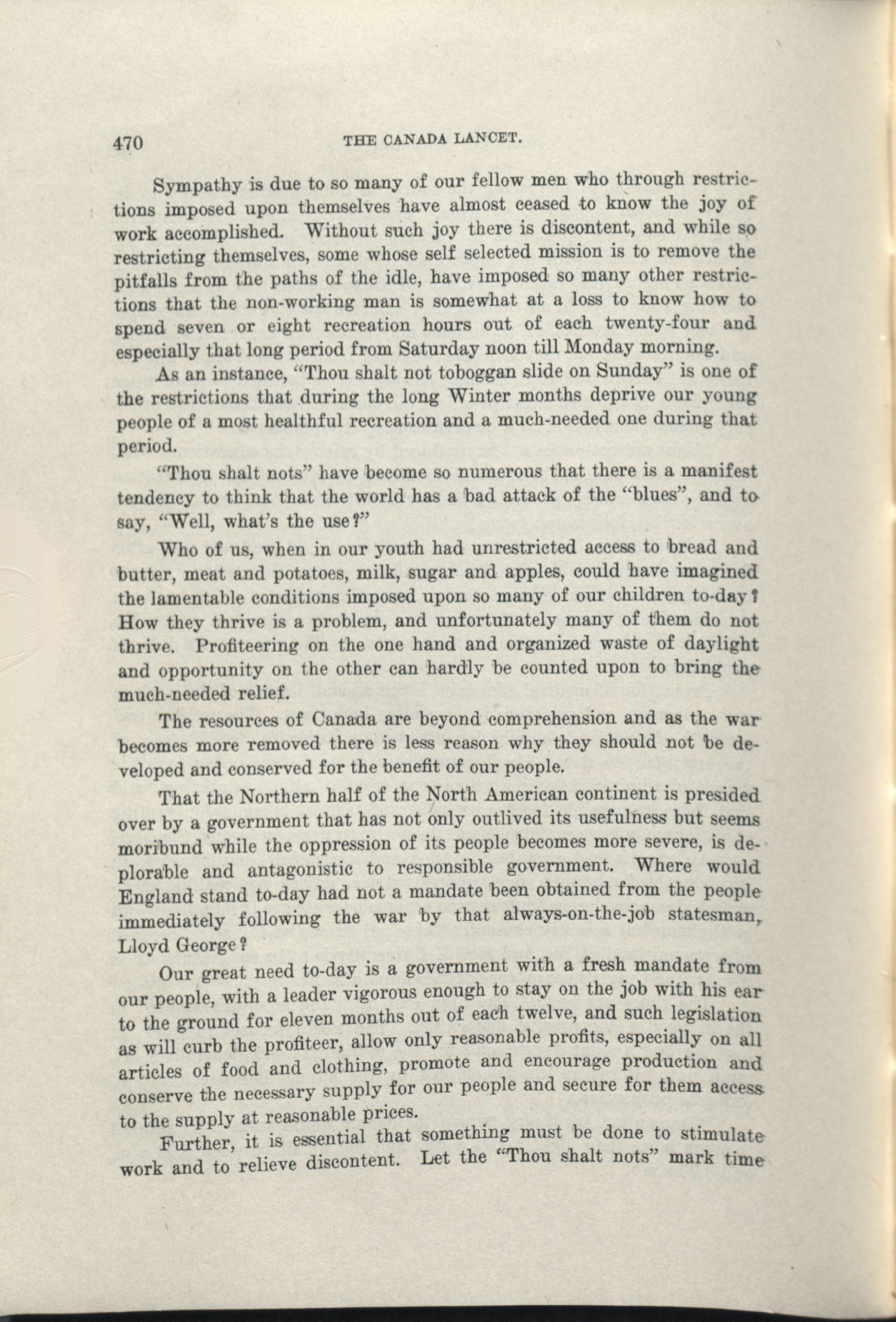 470 THE CANADA LANCET.

Sympathy is due to so many of our fellow men who through restrictions imposed upon themselves have almost ceased to know the joy of work accomplished. Without such joy there is discontent, and while so restricting themselves, some whose self selected mission is to remove the pitfalls from the paths of the idle, have imposed so many other restrictions that the non-working man is somewhat at a loss to know how to spend seven or eight recreation hours out of each twenty-four and especially that long period from Saturday noon till Monday morning.

As an instance, "Thou shalt not toboggan slide on Sunday" is one of the restrictions that during the long Winter months deprive our young people of a most healthful recreation and a much-needed one during that period.

"Thou shalt nots" have become so numerous that there is a manifest tendency to think that the world has a bad attack of the "blues", and to say, "Well, what's the use?"

Who of us, when in our youth had unrestricted access to bread and butter, meat and potatoes, milk, sugar and apples, could have imagined the lamentable conditions imposed upon so many of our children to-day? How they thrive is a problem, and unfortunately many of them do not thrive. Profiteering on the one hand and organized waste of daylight and opportunity on the other can hardly be counted upon to bring the much-needed relief.

The resources of Canada are beyond comprehension and as the war becomes more removed there is less reason why they should not be developed and conserved for the benefit of our people.

That the Northern half of the North American continent is presided over by a government that has not only outlived its usefulness but seems moribund while the oppression of its people becomes more severe, is deplorable and antagonistic to responsible government. Where would England stand to-day had not a mandate been obtained from the people immediately following the war by that always-on-the-job statesman, Lloyd George?

Our great need to-day is a government with a fresh mandate from our people, with a leader vigorous enough to stay on the job with his ear to the ground for eleven months out of each twelve, and such legislation as will curb the profiteer, allow only reasonable profits, especially on all articles of food and clothing, promote and encourage production and conserve the necessary supply for our people and secure for them access to the supply at reasonable prices.

Further, it is essential that something must be done to stimulate work and to relieve discontent. Let the "Thou shalt nots" mark time